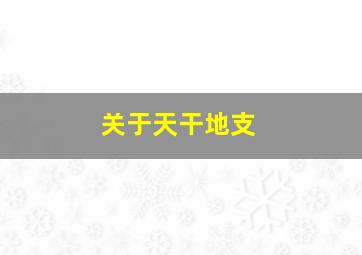 关于天干地支